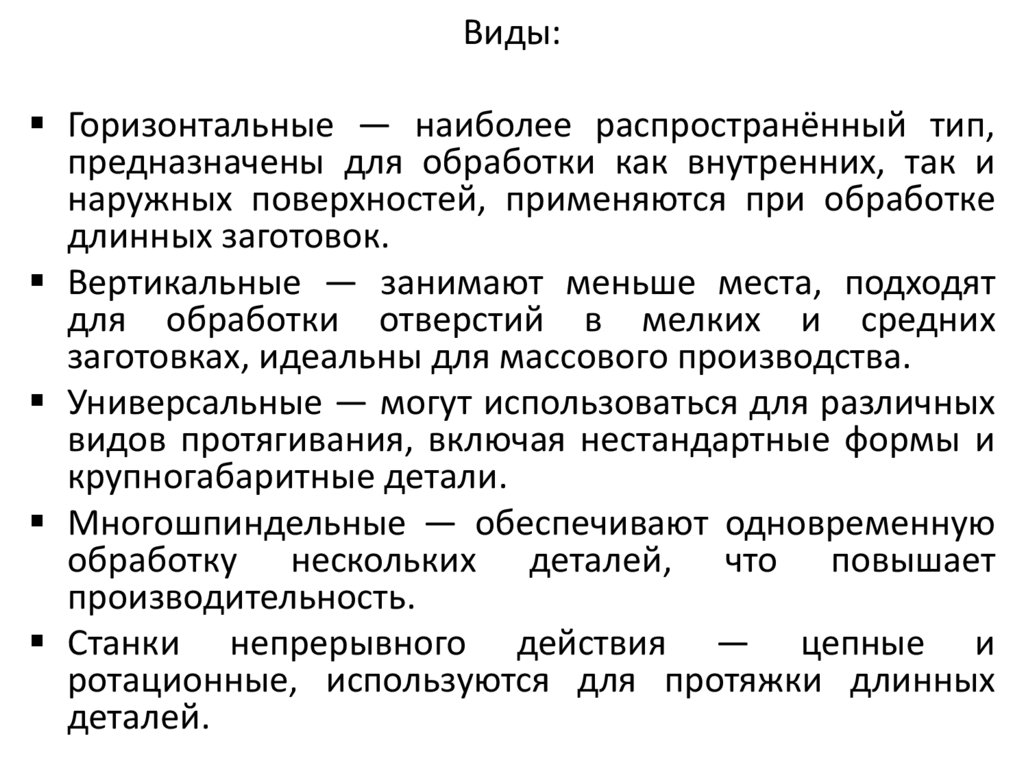 Виды:

▪ Горизонтальные — наиболее распространённый тип, предназначены для обработки как внутренних, так и наружных поверхностей, применяются при обработке длинных заготовок.

▪ Вертикальные — занимают меньше места, подходят для обработки отверстий в мелких и средних заготовках, идеальны для массового производства.

▪ Универсальные — могут использоваться для различных видов протягивания, включая нестандартные формы и крупногабаритные детали.

▪ Многошпиндельные — обеспечивают одновременную обработку нескольких деталей, что повышает производительность.

▪ Станки непрерывного действия — цепные и ротационные, используются для протяжки длинных деталей.